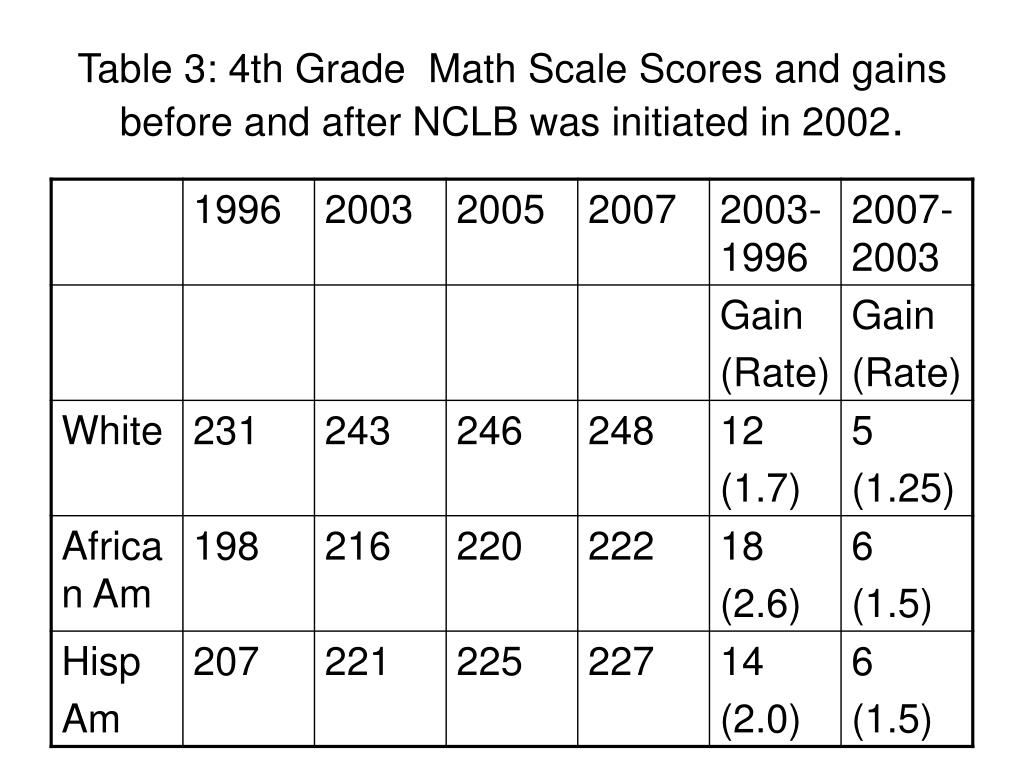 Table 3: 4th Grade Math Scale Scores and gains before and after NCLB was initiated in 2002.

| | 1996 | 2003 | 2005 | 2007 | 2003-1996 | 2007-2003 |
|---|---|---|---|---|---|---|
| | | | | | Gain (Rate) | Gain (Rate) |
| White | 231 | 243 | 246 | 248 | 12 (1.7) | 5 (1.25) |
| African Am | 198 | 216 | 220 | 222 | 18 (2.6) | 6 (1.5) |
| Hisp Am | 207 | 221 | 225 | 227 | 14 (2.0) | 6 (1.5) |